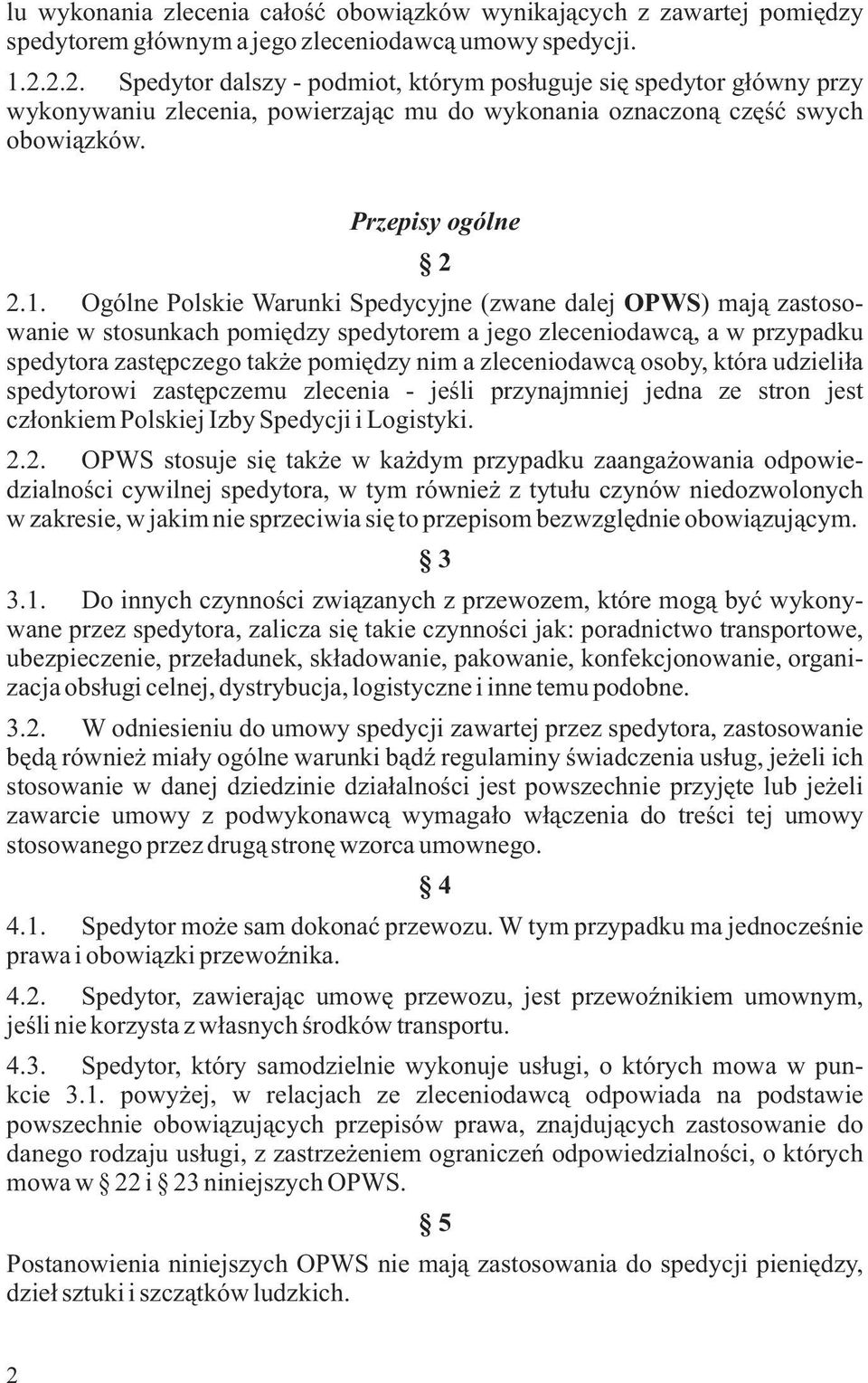 lu wykonania zlecenia całość obowiązków wynikających z zawartej pomiędzy spedytorem głównym a jego zleceniodawcą umowy spedycji.

1.2.2.2. Spedytor dalszy - podmiot, którym posługuje się spedytor główny przy wykonywaniu zlecenia, powierzając mu do wykonania oznaczoną część swych obowiązków.

Przepisy ogólne

§ 2

2.1. Ogólne Polskie Warunki Spedycyjne (zwane dalej OPWS) mają zastosowanie w stosunkach pomiędzy spedytorem a jego zleceniodawcą, a w przypadku spedytora zastępczego także pomiędzy nim a zleceniodawcą osoby, która udzieliła spedytorowi zastępczemu zlecenia - jeśli przynajmniej jedna ze stron jest członkiem Polskiej Izby Spedycji i Logistyki.

2.2. OPWS stosuje się także w każdym przypadku zaangażowania odpowiedzialności cywilnej spedytora, w tym również z tytułu czynów niedozwolonych w zakresie, w jakim nie sprzeciwia się to przepisom bezwzględnie obowiązującym.

§ 3

3.1. Do innych czynności związanych z przewozem, które mogą być wykonywane przez spedytora, zalicza się takie czynności jak: poradnictwo transportowe, ubezpieczenie, przeładunek, składowanie, pakowanie, konfekcjonowanie, organizacja obsługi celnej, dystrybucja, logistyczne i inne temu podobne.

3.2. W odniesieniu do umowy spedycji zawartej przez spedytora, zastosowanie będą również miały ogólne warunki bądź regulaminy świadczenia usług, jeżeli ich stosowanie w danej dziedzinie działalności jest powszechnie przyjęte lub jeżeli zawarcie umowy z podwykonawcą wymagało włączenia do treści tej umowy stosowanego przez drugą stronę wzorca umownego.

§ 4

4.1. Spedytor może sam dokonać przewozu. W tym przypadku ma jednocześnie prawa i obowiązki przewoźnika.

4.2. Spedytor, zawierając umowę przewozu, jest przewoźnikiem umownym, jeśli nie korzysta z własnych środków transportu.

4.3. Spedytor, który samodzielnie wykonuje usługi, o których mowa w punkcie 3.1. powyżej, w relacjach ze zleceniodawcą odpowiada na podstawie powszechnie obowiązujących przepisów prawa, znajdujących zastosowanie do danego rodzaju usługi, z zastrzeżeniem ograniczeń odpowiedzialności, o których mowa w § 22 i § 23 niniejszych OPWS.

§ 5

Postanowienia niniejszych OPWS nie mają zastosowania do spedycji pieniędzy, dzieł sztuki i szczątków ludzkich.

2